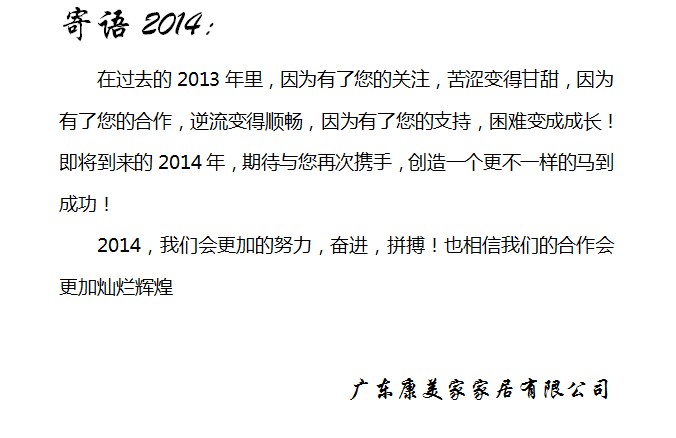 寄语2014:

在过去的2013年里，因为有了您的关注，苦涩变得甘甜，因为有了您的合作，逆流变得顺畅，因为有了您的支持，困难变成成长！即将到来的2014年，期待与您再次携手，创造一个更不一样的马到成功！

2014，我们会更加的努力，奋进，拼搏！也相信我们的合作会更加灿烂辉煌

广东康美家家居有限公司